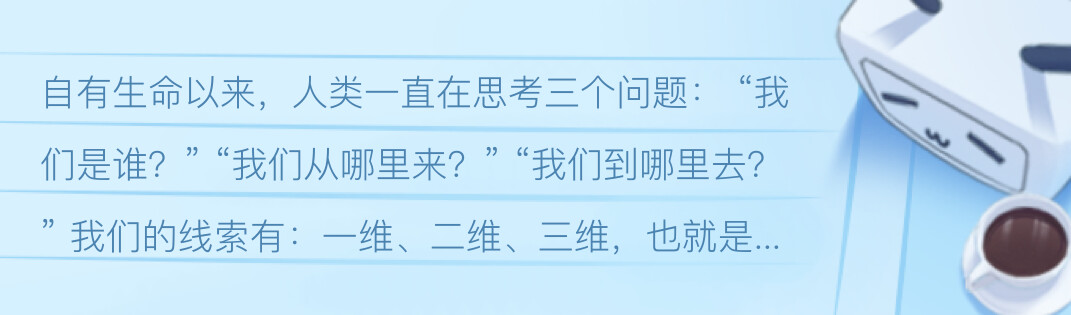 自有生命以来，人类一直在思考三个问题：“我们是谁？”“我们从哪里来？”“我们到哪里去？”我们的线索有：一维、二维、三维，也就是...